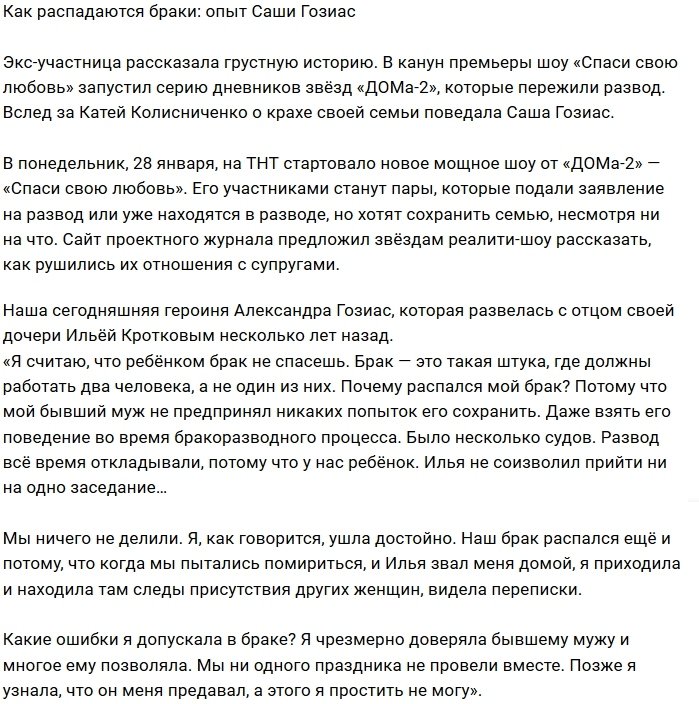 Как распадаются браки: опыт Саши Гозиас

Экс-участница рассказала грустную историю. В канун премьеры шоу «Спаси свою любовь» запустил серию дневников звёзд «ДОМа-2», которые пережили развод. Вслед за Катей Колисниченко о крахе своей семьи поведала Саша Гозиас.

В понедельник, 28 января, на ТНТ стартовало новое мощное шоу от «ДОМа-2» — «Спаси свою любовь». Его участниками станут пары, которые подали заявление на развод или уже находятся в разводе, но хотят сохранить семью, несмотря ни на что. Сайт проектного журнала предложил звёздам реалити-шоу рассказать, как рушились их отношения с супругами.

Наша сегодняшняя героиня Александра Гозиас, которая развелась с отцом своей дочери Ильёй Кротковым несколько лет назад.
«Я считаю, что ребёнком брак не спасешь. Брак — это такая штука, где должны работать два человека, а не один из них. Почему распался мой брак? Потому что мой бывший муж не предпринял никаких попыток его сохранить. Даже взять его поведение во время бракоразводного процесса. Было несколько судов. Развод всё время откладывали, потому что у нас ребёнок. Илья не соизволил прийти ни на одно заседание…

Мы ничего не делили. Я, как говорится, ушла достойно. Наш брак распался ещё и потому, что когда мы пытались помириться, и Илья звал меня домой, я приходила и находила там следы присутствия других женщин, видела переписки.

Какие ошибки я допускала в браке? Я чрезмерно доверяла бывшему мужу и многое ему позволяла. Мы ни одного праздника не провели вместе. Позже я узнала, что он меня предавал, а этого я простить не могу».